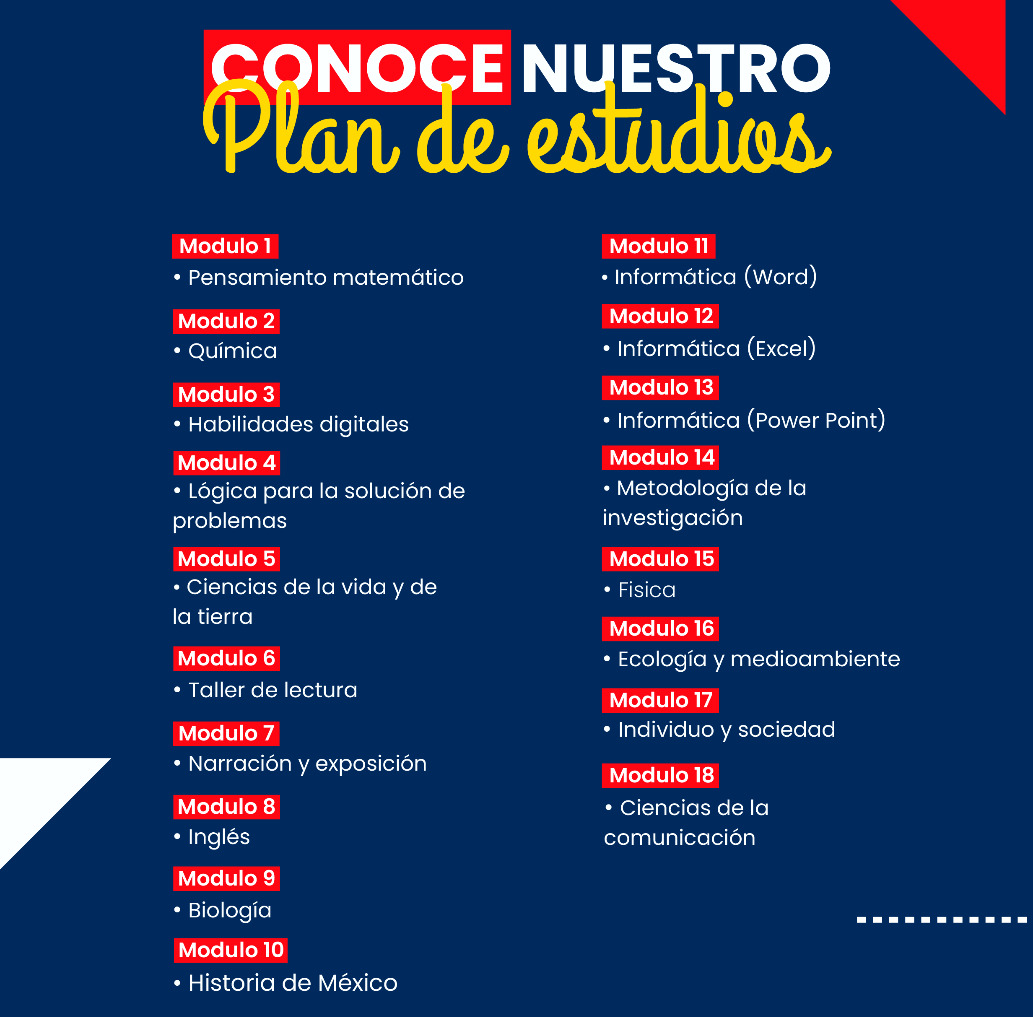 CONOCE NUESTRO
Plan de estudios

Modulo 1
• Pensamiento matemático

Modulo 2
• Química

Modulo 3
• Habilidades digitales

Modulo 4
• Lógica para la solución de problemas

Modulo 5
• Ciencias de la vida y de la tierra

Modulo 6
• Taller de lectura

Modulo 7
• Narración y exposición

Modulo 8
• Inglés

Modulo 9
• Biología

Modulo 10
• Historia de México

Modulo 11
• Informática (Word)

Modulo 12
• Informática (Excel)

Modulo 13
• Informática (Power Point)

Modulo 14
• Metodología de la investigación

Modulo 15
• Fisica

Modulo 16
• Ecología y medioambiente

Modulo 17
• Individuo y sociedad

Modulo 18
• Ciencias de la comunicación